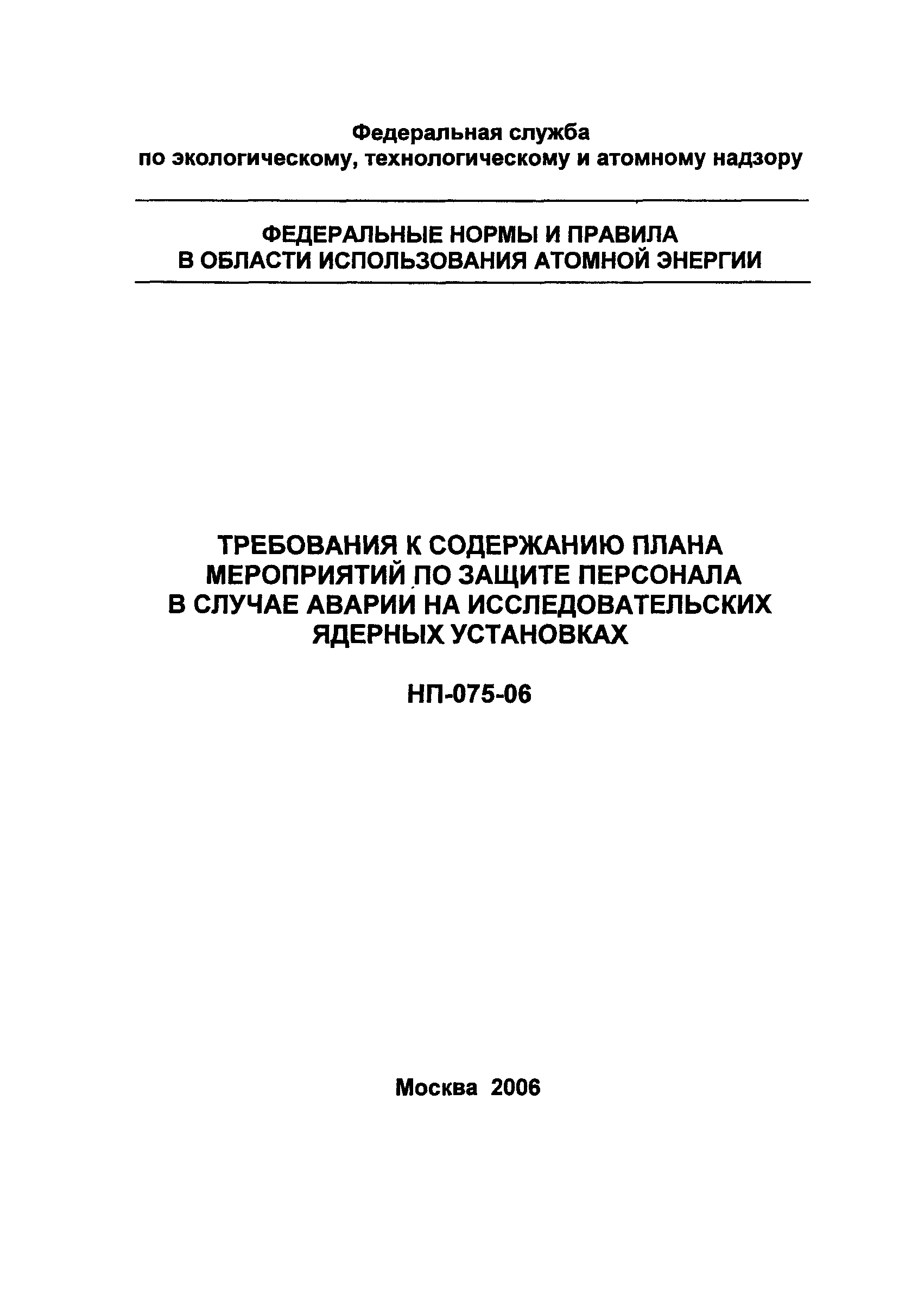 Федеральная служба
по экологическому, технологическому и атомному надзору

ФЕДЕРАЛЬНЫЕ НОРМЫ И ПРАВИЛА
В ОБЛАСТИ ИСПОЛЬЗОВАНИЯ АТОМНОЙ ЭНЕРГИИ

ТРЕБОВАНИЯ К СОДЕРЖАНИЮ ПЛАНА МЕРОПРИЯТИЙ ПО ЗАЩИТЕ ПЕРСОНАЛА В СЛУЧАЕ АВАРИИ НА ИССЛЕДОВАТЕЛЬСКИХ ЯДЕРНЫХ УСТАНОВКАХ

НП-075-06

Москва 2006